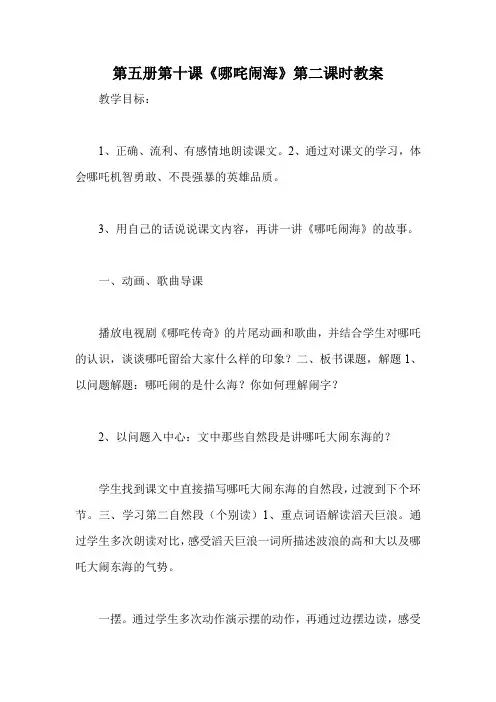 第五册第十课《哪吒闹海》第二课时教案

教学目标：

1、正确、流利、有感情地朗读课文。2、通过对课文的学习，体会哪吒机智勇敢、不畏强暴的英雄品质。

3、用自己的话说说课文内容，再讲一讲《哪吒闹海》的故事。

一、动画、歌曲导课

播放电视剧《哪吒传奇》的片尾动画和歌曲，并结合学生对哪吒的认识，谈谈哪吒留给大家什么样的印象？二、板书课题，解题 1、以问题解题：哪吒闹的是什么海？你如何理解闹字？

2、以问题入中心：文中那些自然段是讲哪吒大闹东海的？

学生找到课文中直接描写哪吒大闹东海的自然段，过渡到下个环节。三、学习第二自然段（个别读）1、重点词语解读滔天巨浪。通过学生多次朗读对比，感受滔天巨浪一词所描述波浪的高和大以及哪吒大闹东海的气势。

一摆。通过学生多次动作演示摆的动作，再通过边摆边读，感受